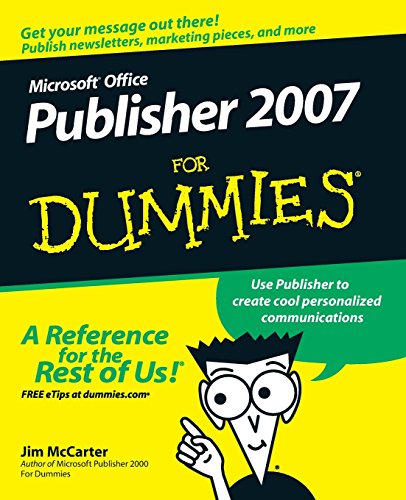 Get your message out there!
Publish newsletters, marketing pieces, and more

Microsoft® Office
Publisher 2007

FOR
DUMMIES®

Use Publisher to create cool personalized communications

A Reference for the Rest of Us!®

FREE eTips at dummies.com®

Jim McCarter
Author of Microsoft Publisher 2000 For Dummies